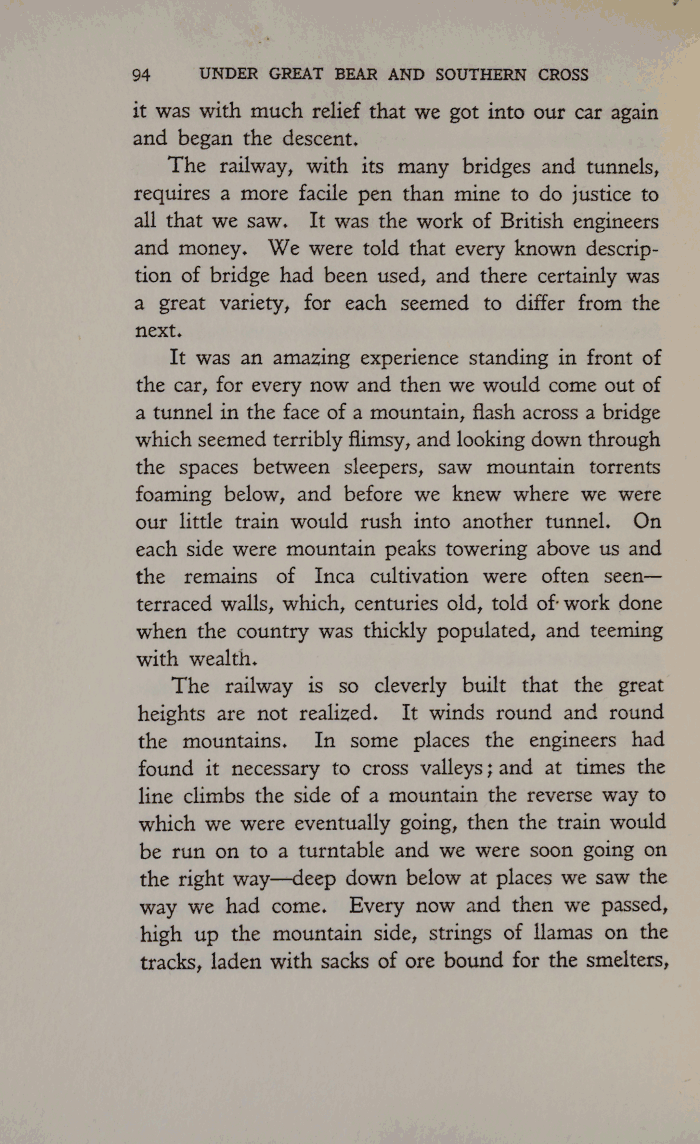 94 UNDER GREAT BEAR AND SOUTHERN CROSS

it was with much relief that we got into our car again and began the descent.

The railway, with its many bridges and tunnels, requires a more facile pen than mine to do justice to all that we saw. It was the work of British engineers and money. We were told that every known description of bridge had been used, and there certainly was a great variety, for each seemed to differ from the next.

It was an amazing experience standing in front of the car, for every now and then we would come out of a tunnel in the face of a mountain, flash across a bridge which seemed terribly flimsy, and looking down through the spaces between sleepers, saw mountain torrents foaming below, and before we knew where we were our little train would rush into another tunnel. On each side were mountain peaks towering above us and the remains of Inca cultivation were often seen—terraced walls, which, centuries old, told of work done when the country was thickly populated, and teeming with wealth.

The railway is so cleverly built that the great heights are not realized. It winds round and round the mountains. In some places the engineers had found it necessary to cross valleys; and at times the line climbs the side of a mountain the reverse way to which we were eventually going, then the train would be run on to a turntable and we were soon going on the right way—deep down below at places we saw the way we had come. Every now and then we passed, high up the mountain side, strings of llamas on the tracks, laden with sacks of ore bound for the smelters,